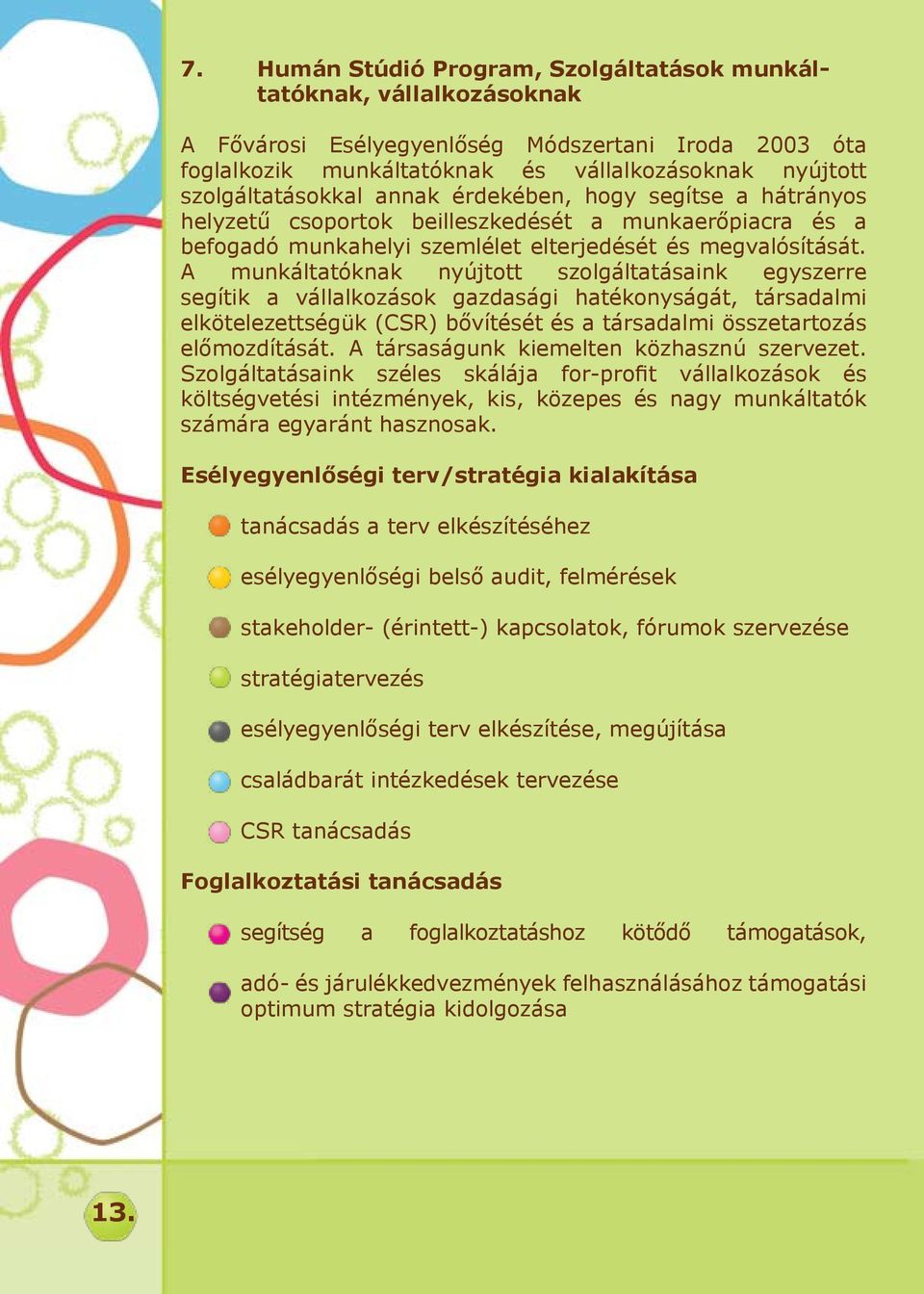 7. Humán Stúdió Program, Szolgáltatások munkáltatóknak, vállalkozásoknak

A Fővárosi Esélyegyenlőség Módszertani Iroda 2003 óta foglalkozik munkáltatóknak és vállalkozásoknak nyújtott szolgáltatásokkal annak érdekében, hogy segítse a hátrányos helyzetű csoportok beilleszkedését a munkaerőpiacra és a befogadó munkahelyi szemlélet elterjedését és megvalósítását. A munkáltatóknak nyújtott szolgáltatásaink egyszerre segítik a vállalkozások gazdasági hatékonyságát, társadalmi elkötelezettségük (CSR) bővítését és a társadalmi összetartozás előmozdítását. A társaságunk kiemelten közhasznú szervezet. Szolgáltatásaink széles skálája for-profit vállalkozások és költségvetési intézmények, kis, közepes és nagy munkáltatók számára egyaránt hasznosak.

Esélyegyenlőségi terv/stratégia kialakítása

tanácsadás a terv elkészítéséhez

esélyegyenlőségi belső audit, felmérések

stakeholder- (érintett-) kapcsolatok, fórumok szervezése

stratégiatervezés

esélyegyenlőségi terv elkészítése, megújítása

családbarát intézkedések tervezése

CSR tanácsadás

Foglalkoztatási tanácsadás

segítség a foglalkoztatáshoz kötődő támogatások,

adó- és járulékkedvezmények felhasználásához támogatási optimum stratégia kidolgozása

13.